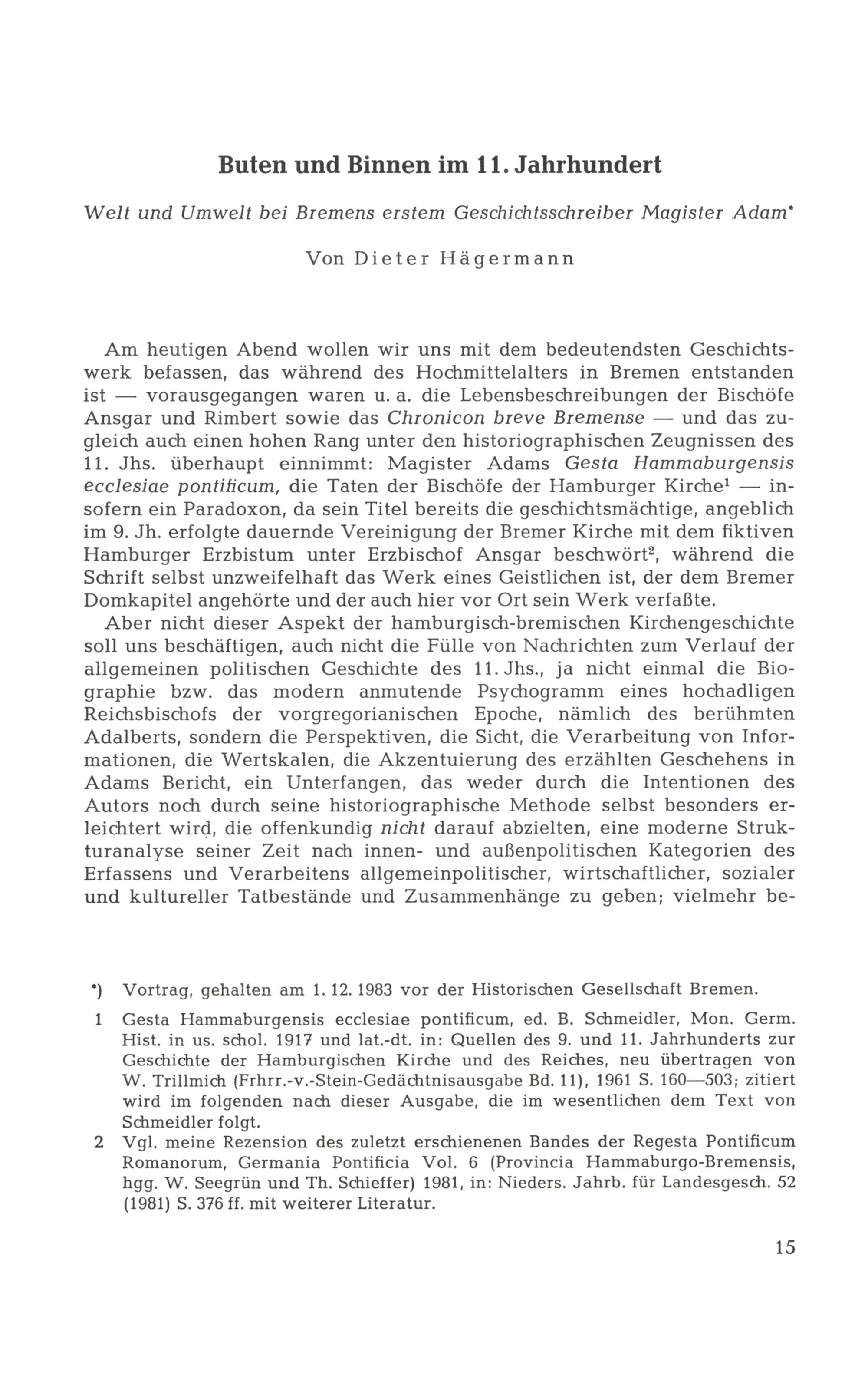 Buten und Binnen im 11. Jahrhundert

Welt und Umwelt bei Bremens erstem Geschichtsschreiber Magister Adam*

Von Dieter Hägermann

Am heutigen Abend wollen wir uns mit dem bedeutendsten Geschichtswerk befassen, das während des Hochmittelalters in Bremen entstanden ist — vorausgegangen waren u. a. die Lebensbeschreibungen der Bischöfe Ansgar und Rimbert sowie das Chronicon breve Bremense — und das zugleich auch einen hohen Rang unter den historiographischen Zeugnissen des 11. Jhs. überhaupt einnimmt: Magister Adams Gesta Hammaburgensis ecclesiae pontificum, die Taten der Bischöfe der Hamburger Kirche$^1$ — insofern ein Paradoxon, da sein Titel bereits die geschichtsmächtige, angeblich im 9. Jh. erfolgte dauernde Vereinigung der Bremer Kirche mit dem fiktiven Hamburger Erzbistum unter Erzbischof Ansgar beschwört$^2$, während die Schrift selbst unzweifelhaft das Werk eines Geistlichen ist, der dem Bremer Domkapitel angehörte und der auch hier vor Ort sein Werk verfaßte.

Aber nicht dieser Aspekt der hamburgisch-bremischen Kirchengeschichte soll uns beschäftigen, auch nicht die Fülle von Nachrichten zum Verlauf der allgemeinen politischen Geschichte des 11. Jhs., ja nicht einmal die Biographie bzw. das modern anmutende Psychogramm eines hochadligen Reichsbischofs der vorgregorianischen Epoche, nämlich des berühmten Adalberts, sondern die Perspektiven, die Sicht, die Verarbeitung von Informationen, die Wertskalen, die Akzentuierung des erzählten Geschehens in Adams Bericht, ein Unterfangen, das weder durch die Intentionen des Autors noch durch seine historiographische Methode selbst besonders erleichtert wird, die offenkundig nicht darauf abzielten, eine moderne Strukturanalyse seiner Zeit nach innen- und außenpolitischen Kategorien des Erfassens und Verarbeitens allgemeinpolitischer, wirtschaftlicher, sozialer und kultureller Tatbestände und Zusammenhänge zu geben; vielmehr be-

*) Vortrag, gehalten am 1. 12. 1983 vor der Historischen Gesellschaft Bremen.

1 Gesta Hammaburgensis ecclesiae pontificum, ed. B. Schmeidler, Mon. Germ. Hist. in us. schol. 1917 und lat.-dt. in: Quellen des 9. und 11. Jahrhunderts zur Geschichte der Hamburgischen Kirche und des Reiches, neu übertragen von W. Trillmich (Frhrr.-v.-Stein-Gedächtnisausgabe Bd. 11), 1961 S. 160—503; zitiert wird im folgenden nach dieser Ausgabe, die im wesentlichen dem Text von Schmeidler folgt.

2 Vgl. meine Rezension des zuletzt erschienenen Bandes der Regesta Pontificum Romanorum, Germania Pontificia Vol. 6 (Provincia Hammaburgo-Bremensis, hgg. W. Seegrün und Th. Schieffer) 1981, in: Nieders. Jahrb. für Landesgesch. 52 (1981) S. 376 ff. mit weiterer Literatur.

15